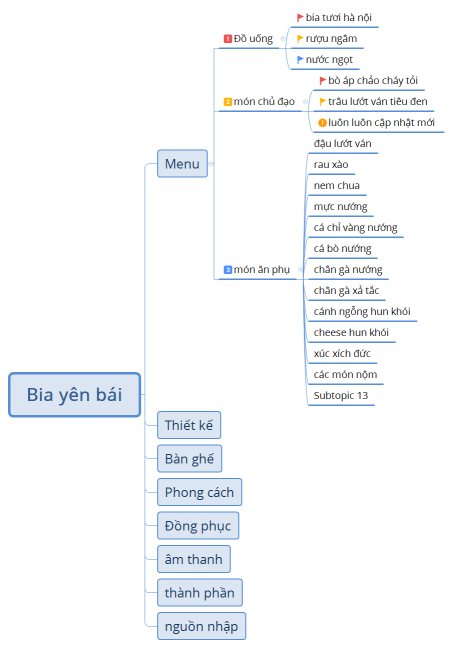 Bia yên bái

Menu

1 Đồ uống
bia tươi hà nội
rượu ngâm
nước ngọt

2 món chủ đạo
bò áp chảo cháy tỏi
trâu lướt ván tiêu đen
luôn luôn cập nhật mới

3 món ăn phụ
đậu lướt ván
rau xào
nem chua
mực nướng
cá chỉ vàng nướng
cá bò nướng
chân gà nướng
chân gà xả tắc
cánh ngỗng hun khói
cheese hun khói
xúc xích đức
các món nộm
Subtopic 13

Thiết kế
Bàn ghế
Phong cách
Đồng phục
âm thanh
thành phần
nguồn nhập